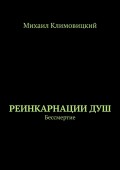 Михаил Климовицкий

РЕИНКАРНАЦИИ ДУШ
Бессмертие